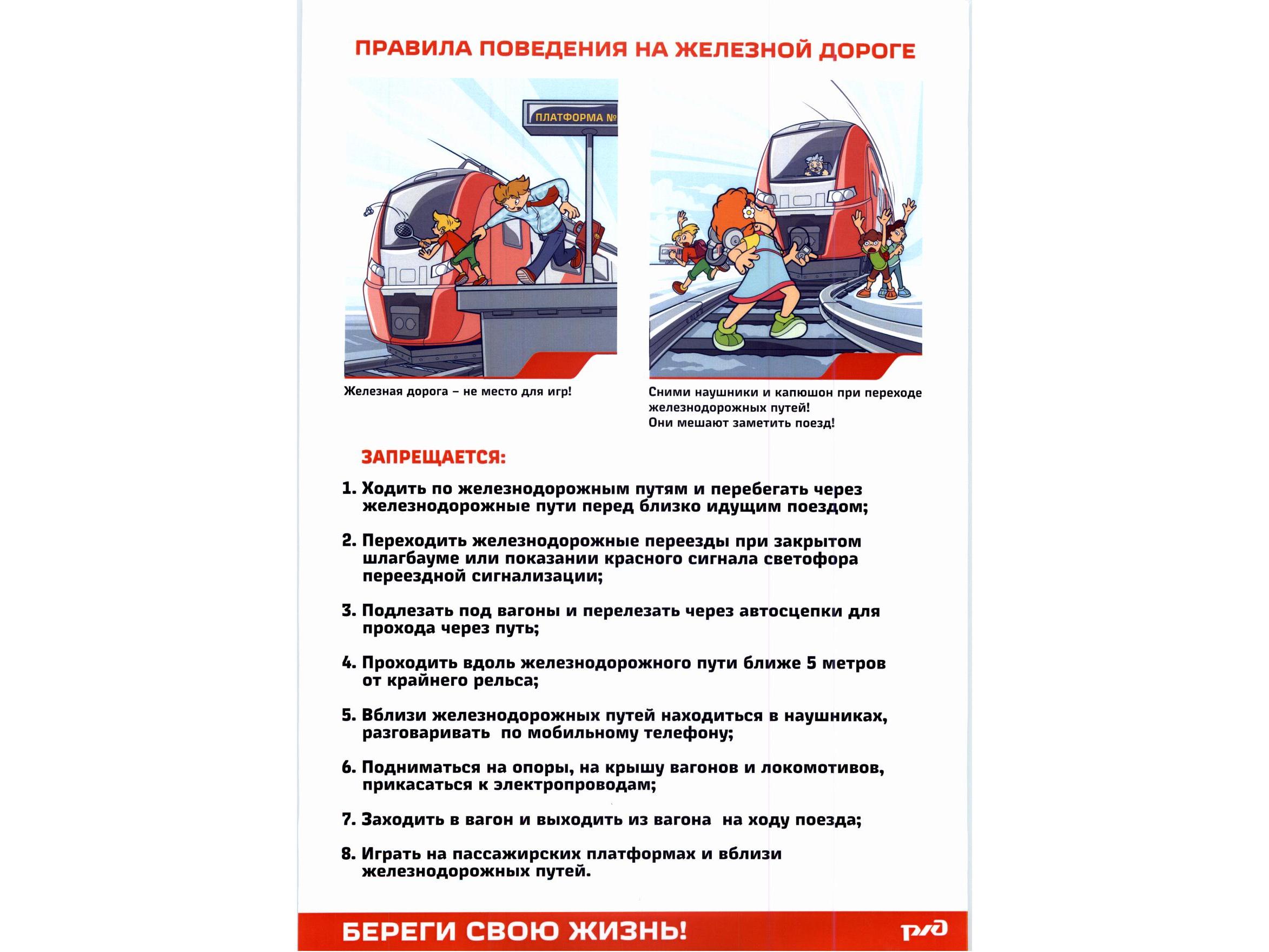 ПРАВИЛА ПОВЕДЕНИЯ НА ЖЕЛЕЗНОЙ ДОРОГЕ

ПЛАТФОРМА №

Железная дорога – не место для игр!

Сними наушники и капюшон при переходе железнодорожных путей!
Они мешают заметить поезд!

ЗАПРЕЩАЕТСЯ:

1. Ходить по железнодорожным путям и перебегать через железнодорожные пути перед близко идущим поездом;

2. Переходить железнодорожные переезды при закрытом шлагбауме или показании красного сигнала светофора переездной сигнализации;

3. Подлезать под вагоны и перелезать через автосцепки для прохода через путь;

4. Проходить вдоль железнодорожного пути ближе 5 метров от крайнего рельса;

5. Вблизи железнодорожных путей находиться в наушниках, разговаривать по мобильному телефону;

6. Подниматься на опоры, на крышу вагонов и локомотивов, прикасаться к электропроводам;

7. Заходить в вагон и выходить из вагона на ходу поезда;

8. Играть на пассажирских платформах и вблизи железнодорожных путей.

БЕРЕГИ СВОЮ ЖИЗНЬ!

РЖД